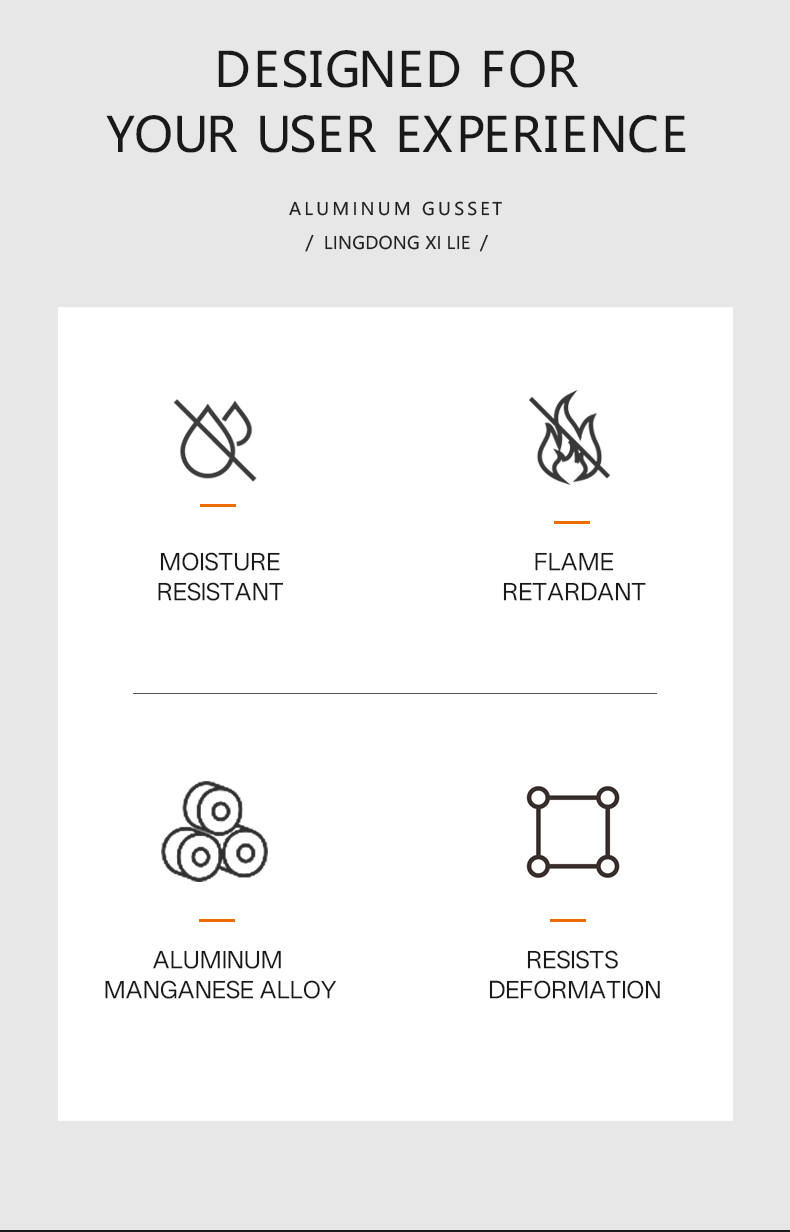 DESIGNED FOR
YOUR USER EXPERIENCE

ALUMINUM GUSSET
/ LINGDONG XI LIE /

MOISTURE
RESISTANT

FLAME
RETARDANT

ALUMINUM
MANGANESE ALLOY

RESISTS
DEFORMATION